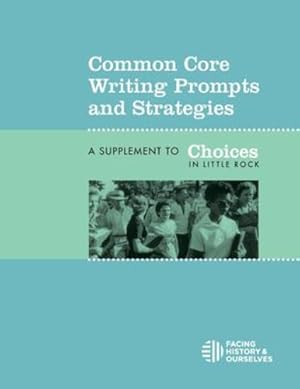 Common Core Writing Prompts and Strategies

A SUPPLEMENT TO Choices IN LITTLE ROCK

FACING HISTORY & OURSELVES